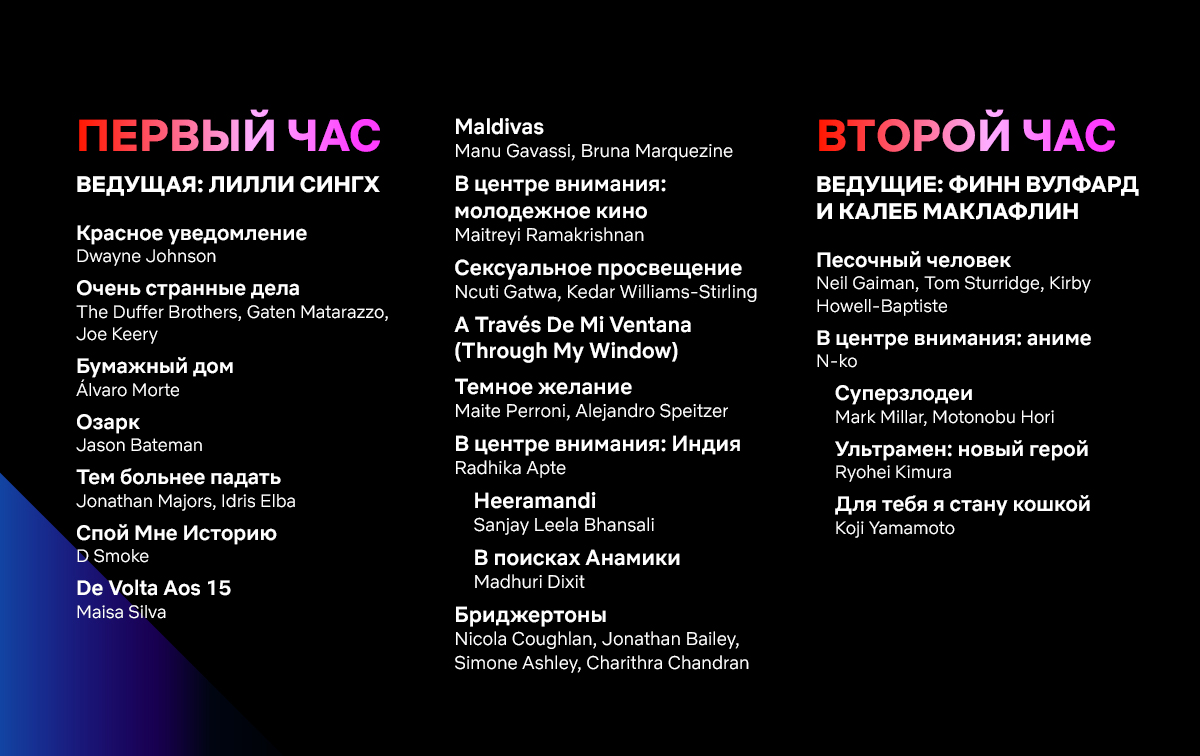 ПЕРВЫЙ ЧАС
ВЕДУЩАЯ: ЛИЛЛИ СИНГХ

Красное уведомление
Dwayne Johnson

Очень странные дела
The Duffer Brothers, Gaten Matarazzo, Joe Keery

Бумажный дом
Álvaro Morte

Озарк
Jason Bateman

Тем больнее падать
Jonathan Majors, Idris Elba

Спой Мне Историю
D Smoke

De Volta Aos 15
Maisa Silva

Maldivas
Manu Gavassi, Bruna Marquezine

В центре внимания: молодежное кино
Maitreyi Ramakrishnan

Сексуальное просвещение
Ncuti Gatwa, Kedar Williams-Stirling

A Través De Mi Ventana (Through My Window)

Темное желание
Maite Perroni, Alejandro Speitzer

В центре внимания: Индия
Radhika Apte

Heeramandi
Sanjay Leela Bhansali

В поисках Анамики
Madhuri Dixit

Бриджертоны
Nicola Coughlan, Jonathan Bailey, Simone Ashley, Charithra Chandran

ВТОРОЙ ЧАС
ВЕДУЩИЕ: ФИНН ВУЛФАРД И КАЛЕБ МАКЛАФЛИН

Песочный человек
Neil Gaiman, Tom Sturridge, Kirby Howell-Baptiste

В центре внимания: аниме
N-ko

Суперзлодеи
Mark Millar, Motonobu Hori

Ультрамен: новый герой
Ryohei Kimura

Для тебя я стану кошкой
Koji Yamamoto